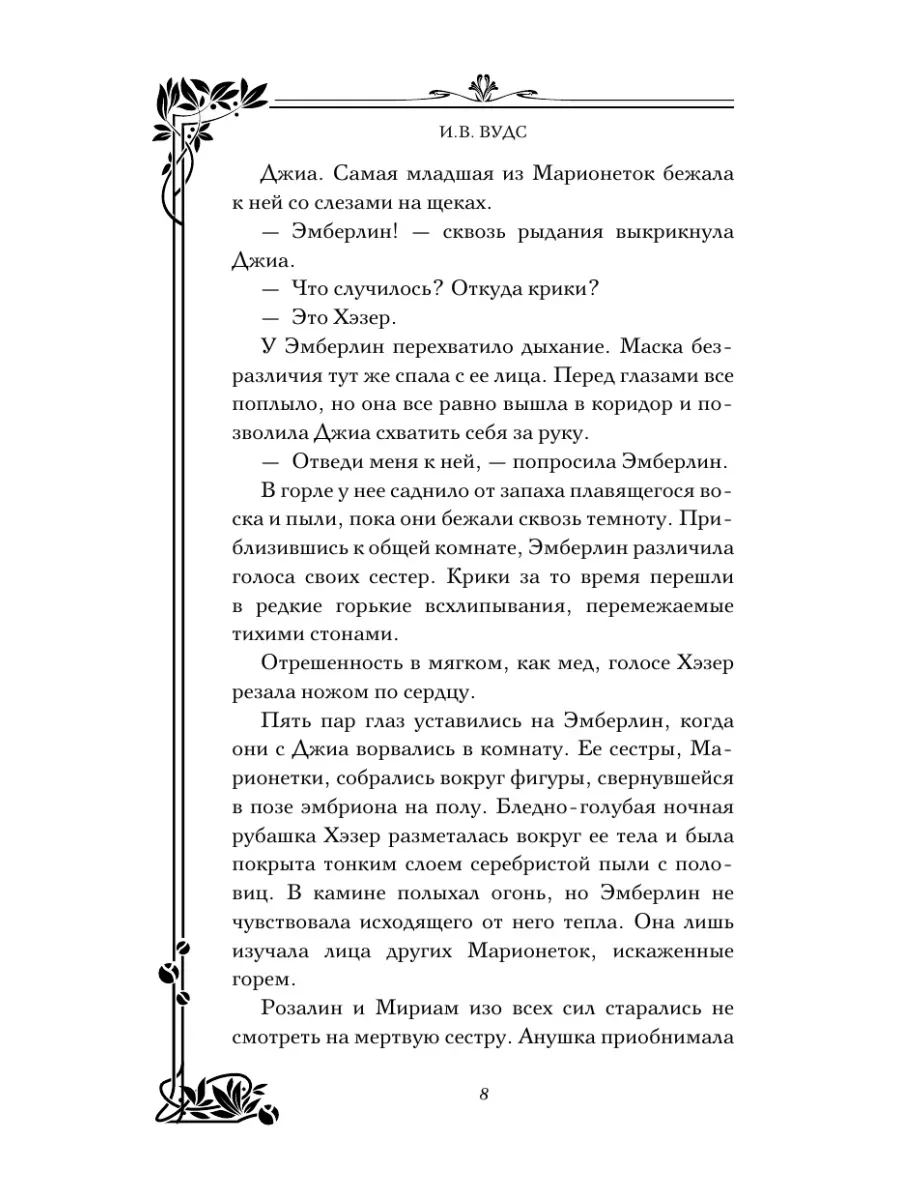 И.В. ВУДС

Джиа. Самая младшая из Марионеток бежала к ней со слезами на щеках.

— Эмберлин! — сквозь рыдания выкрикнула Джиа.

— Что случилось? Откуда крики?

— Это Хэзер.

У Эмберлин перехватило дыхание. Маска безразличия тут же спала с ее лица. Перед глазами все поплыло, но она все равно вышла в коридор и позволила Джиа схватить себя за руку.

— Отведи меня к ней, — попросила Эмберлин.

В горле у нее саднило от запаха плавящегося воска и пыли, пока они бежали сквозь темноту. Приблизившись к общей комнате, Эмберлин различила голоса своих сестер. Крики за то время перешли в редкие горькие всхлипывания, перемежаемые тихими стонами.

Отрешенность в мягком, как мед, голосе Хэзер резала ножом по сердцу.

Пять пар глаз уставились на Эмберлин, когда они с Джиа ворвались в комнату. Ее сестры, Марионетки, собрались вокруг фигуры, свернувшейся в позе эмбриона на полу. Бледно-голубая ночная рубашка Хэзер разметалась вокруг ее тела и была покрыта тонким слоем серебристой пыли с половиц. В камине полыхал огонь, но Эмберлин не чувствовала исходящего от него тепла. Она лишь изучала лица других Марионеток, искаженные горем.

Розалин и Мириам изо всех сил старались не смотреть на мертвую сестру. Анушка приобнимала

8